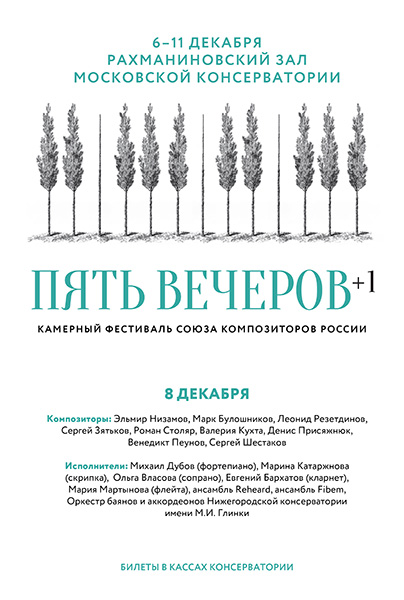 6–11 ДЕКАБРЯ
РАХМАНИНОВСКИЙ ЗАЛ
МОСКОВСКОЙ КОНСЕРВАТОРИИ

ПЯТЬ ВЕЧЕРОВ+1

КАМЕРНЫЙ ФЕСТИВАЛЬ СОЮЗА КОМПОЗИТОРОВ РОССИИ

8 ДЕКАБРЯ

Композиторы: Эльмир Низамов, Марк Булошников, Леонид Резетдинов, Сергей Зятьков, Роман Столяр, Валерия Кухта, Денис Присяжнюк, Венедикт Пеунов, Сергей Шестаков

Исполнители: Михаил Дубов (фортепиано), Марина Катаржнова (скрипка), Ольга Власова (сопрано), Евгений Бархатов (кларнет), Мария Мартынова (флейта), ансамбль Reheard, ансамбль Fibem, Оркестр баянов и аккордеонов Нижегородской консерватории имени М.И. Глинки

БИЛЕТЫ В КАССАХ КОНСЕРВАТОРИИ